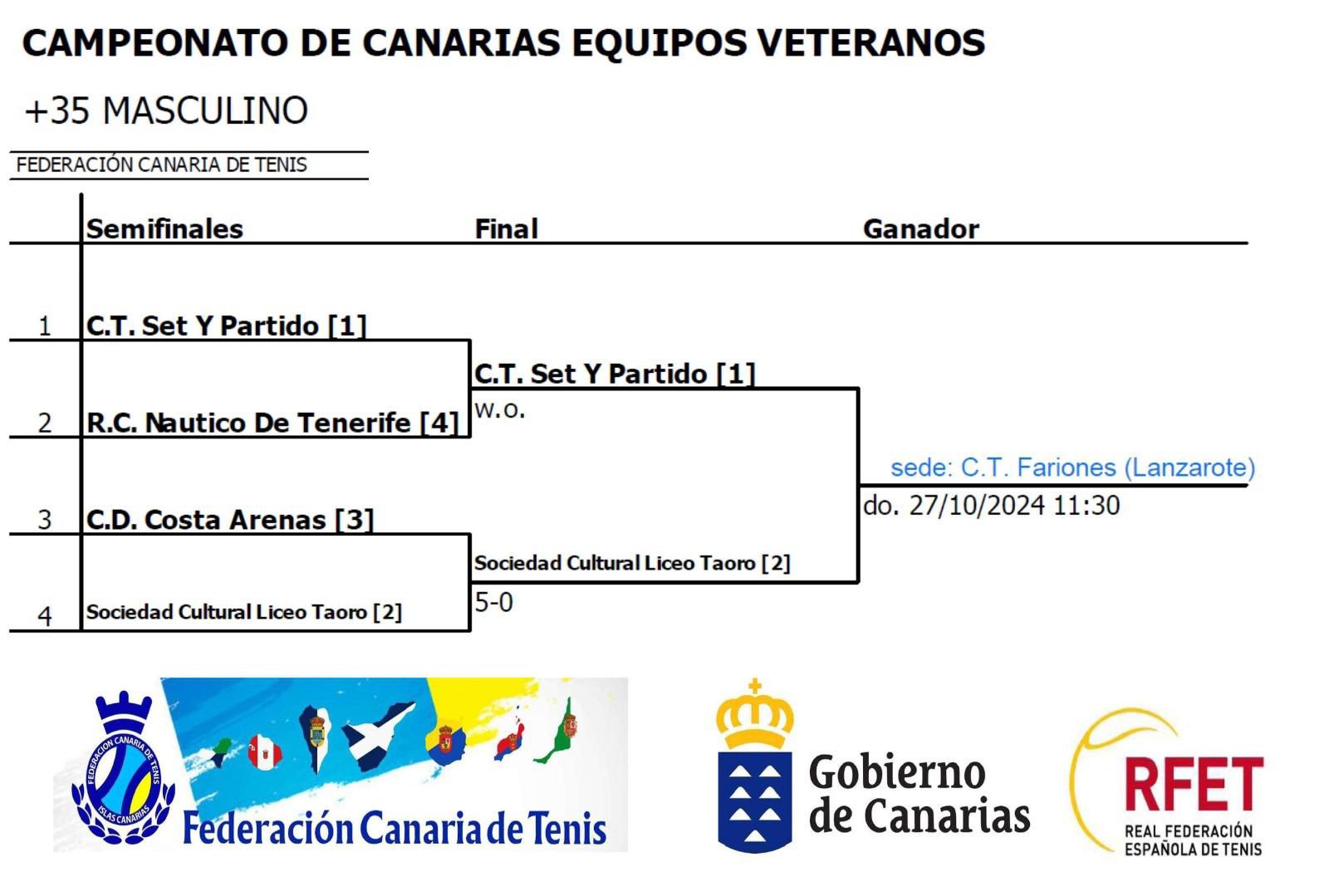 CAMPEONATO DE CANARIAS EQUIPOS VETERANOS

+35 MASCULINO

FEDERACIÓN CANARIA DE TENIS

Semifinales

Final

Ganador

1 C.T. Set Y Partido [1]

2 R.C. Nautico De Tenerife [4]

3 C.D. Costa Arenas [3]

4 Sociedad Cultural Liceo Taoro [2]

C.T. Set Y Partido [1]
w.o.

Sociedad Cultural Liceo Taoro [2]
5-0

sede: C.T. Fariones (Lanzarote)
do. 27/10/2024 11:30

FEDERACIÓN CANARIA DE TENIS ISLAS CANARIAS

Federación Canaria de Tenis

Gobierno de Canarias

RFET
REAL FEDERACIÓN ESPAÑOLA DE TENIS